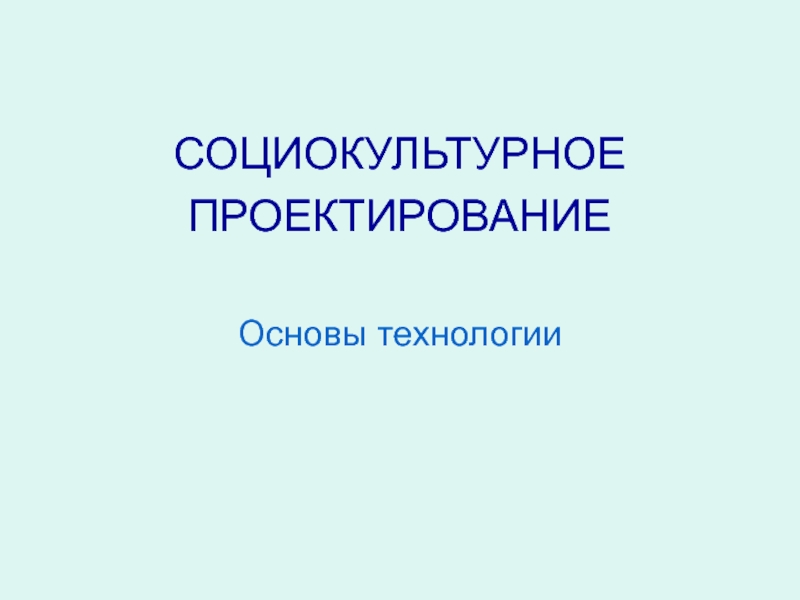 СОЦИОКУЛЬТУРНОЕ ПРОЕКТИРОВАНИЕ

Основы технологии